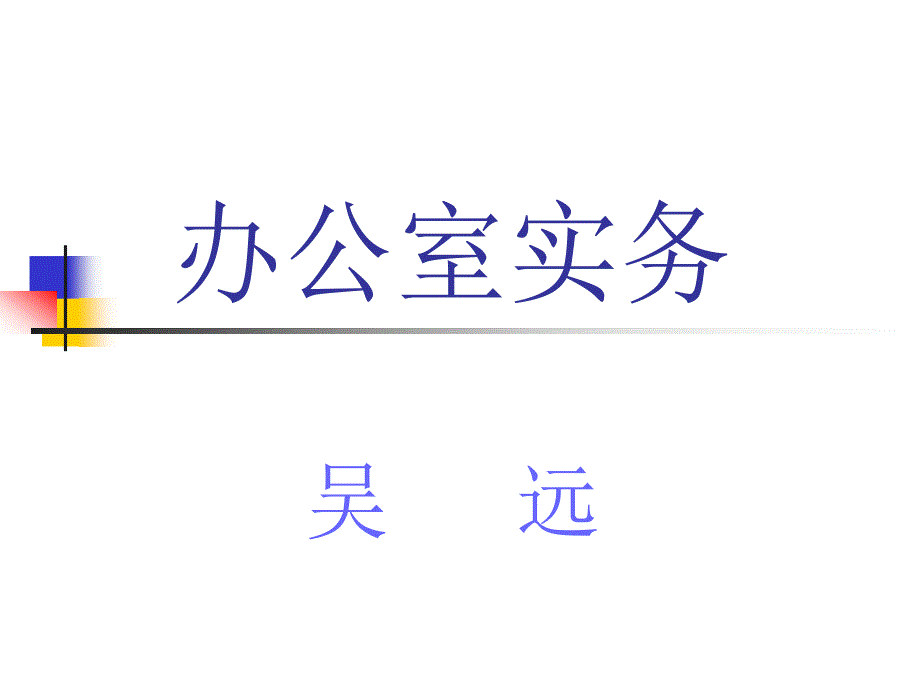 办公室实务

吴 远